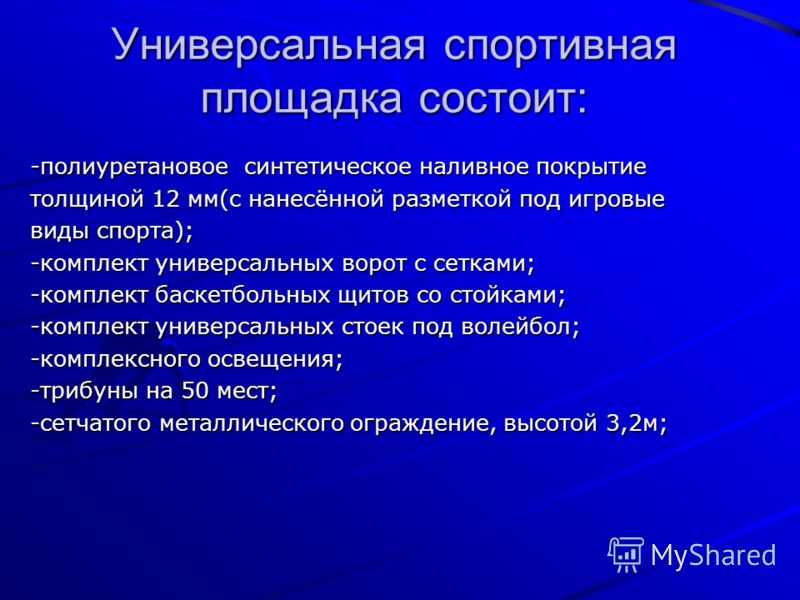 Универсальная спортивная площадка состоит:

-полиуретановое синтетическое наливное покрытие толщиной 12 мм(с нанесённой разметкой под игровые виды спорта);
-комплект универсальных ворот с сетками;
-комплект баскетбольных щитов со стойками;
-комплект универсальных стоек под волейбол;
-комплексного освещения;
-трибуны на 50 мест;
-сетчатого металлического ограждение, высотой 3,2м;

MyShared